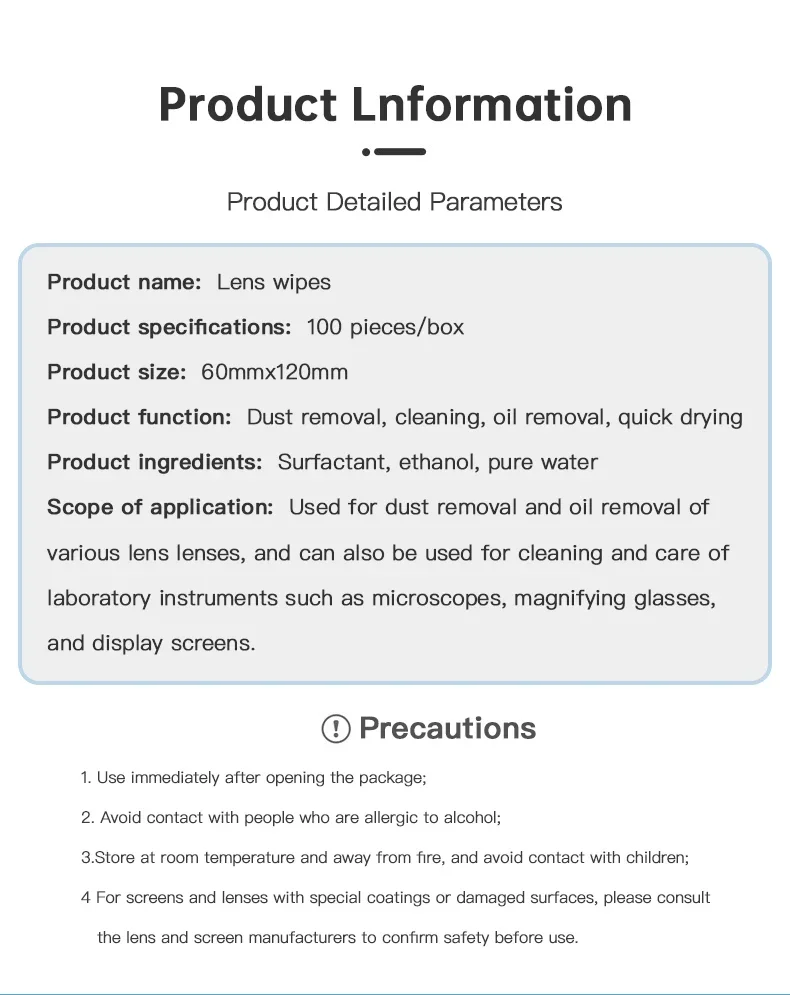 Product Lnformation

Product Detailed Parameters

Product name: Lens wipes

Product specifications: 100 pieces/box

Product size: 60mmx120mm

Product function: Dust removal, cleaning, oil removal, quick drying

Product ingredients: Surfactant, ethanol, pure water

Scope of application: Used for dust removal and oil removal of various lens lenses, and can also be used for cleaning and care of laboratory instruments such as microscopes, magnifying glasses, and display screens.

Precautions

1. Use immediately after opening the package;

2. Avoid contact with people who are allergic to alcohol;

3.Store at room temperature and away from fire, and avoid contact with children;

4 For screens and lenses with special coatings or damaged surfaces, please consult the lens and screen manufacturers to confirm safety before use.